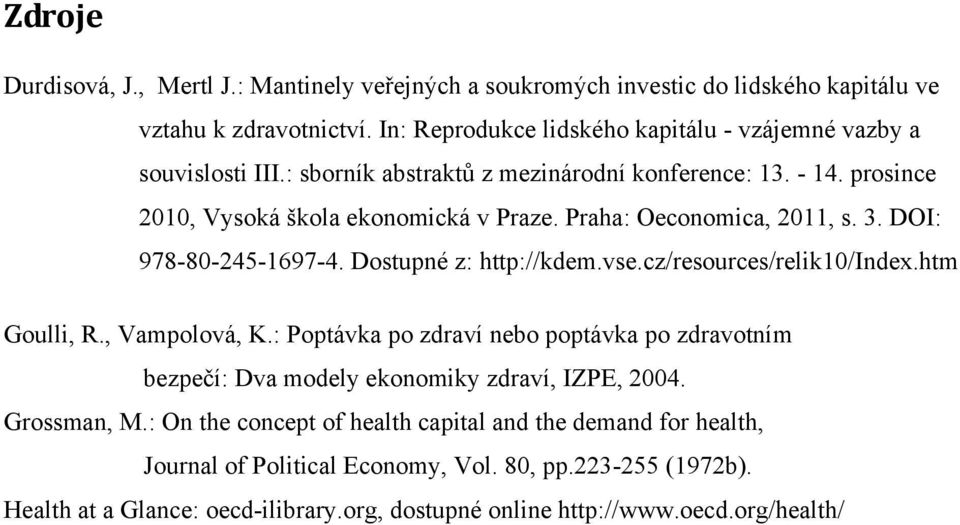 Zdroje

Durdisová, J., Mertl J.: Mantinely veřejných a soukromých investic do lidského kapitálu ve vztahu k zdravotnictví. In: Reprodukce lidského kapitálu - vzájemné vazby a souvislosti III.: sborník abstraktů z mezinárodní konference: 13. - 14. prosince 2010, Vysoká škola ekonomická v Praze. Praha: Oeconomica, 2011, s. 3. DOI: 978-80-245-1697-4. Dostupné z: http://kdem.vse.cz/resources/relik10/Index.htm

Goulli, R., Vampolová, K.: Poptávka po zdraví nebo poptávka po zdravotním bezpečí: Dva modely ekonomiky zdraví, IZPE, 2004.

Grossman, M.: On the concept of health capital and the demand for health, Journal of Political Economy, Vol. 80, pp.223-255 (1972b).

Health at a Glance: oecd-ilibrary.org, dostupné online http://www.oecd.org/health/